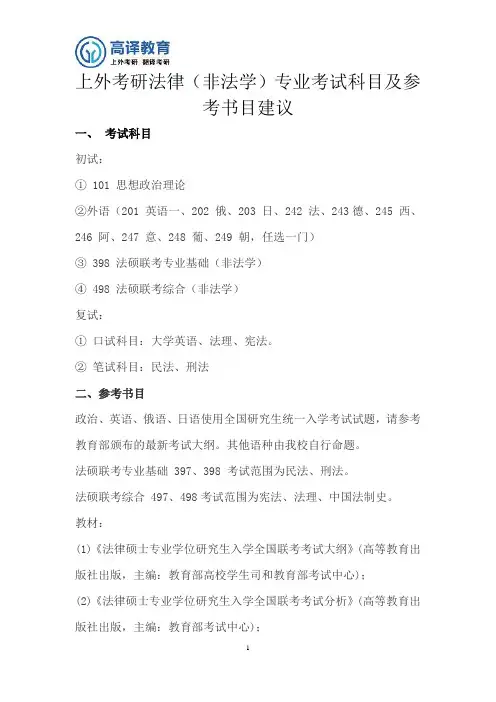 高译教育
上外考研 翻译考研

上外考研法律（非法学）专业考试科目及参考书目建议

一、 考试科目

初试：

① 101 思想政治理论

②外语（201 英语一、202 俄、203 日、242 法、243 德、245 西、246 阿、247 意、248 葡、249 朝，任选一门）

③ 398 法硕联考专业基础（非法学）

④ 498 法硕联考综合（非法学）

复试：

① 口试科目：大学英语、法理、宪法。

② 笔试科目：民法、刑法

二、参考书目

政治、英语、俄语、日语使用全国研究生统一入学考试试题，请参考教育部颁布的最新考试大纲。其他语种由我校自行命题。

法硕联考专业基础 397、398 考试范围为民法、刑法。

法硕联考综合 497、498 考试范围为宪法、法理、中国法制史。

教材：

(1)《法律硕士专业学位研究生入学全国联考考试大纲》(高等教育出版社出版，主编：教育部高校学生司和教育部考试中心)；

(2)《法律硕士专业学位研究生入学全国联考考试分析》(高等教育出版社出版，主编：教育部考试中心)；

1